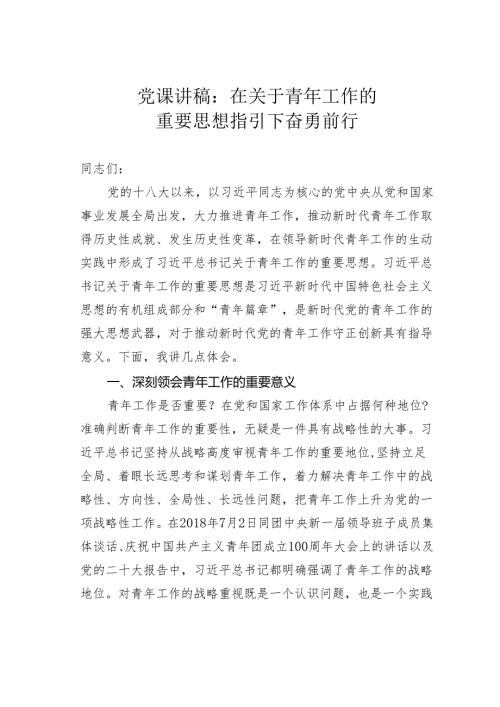 党课讲稿：在关于青年工作的
重要思想指引下奋勇前行

同志们：

党的十八大以来，以习近平同志为核心的党中央从党和国家事业发展全局出发，大力推进青年工作，推动新时代青年工作取得历史性成就、发生历史性变革，在领导新时代青年工作的生动实践中形成了习近平总书记关于青年工作的重要思想。习近平总书记关于青年工作的重要思想是习近平新时代中国特色社会主义思想的有机组成部分和“青年篇章”，是新时代党的青年工作的强大思想武器，对于推动新时代党的青年工作守正创新具有指导意义。下面，我讲几点体会。

一、深刻领会青年工作的重要意义

青年工作是否重要？在党和国家工作体系中占据何种地位？准确判断青年工作的重要性，无疑是一件具有战略性的大事。习近平总书记坚持从战略高度审视青年工作的重要地位，坚持立足全局、着眼长远思考和谋划青年工作，着力解决青年工作中的战略性、方向性、全局性、长远性问题，把青年工作上升为党的一项战略性工作。在2018年7月2日同团中央新一届领导班子成员集体谈话、庆祝中国共产主义青年团成立100周年大会上的讲话以及党的二十大报告中，习近平总书记都明确强调了青年工作的战略地位。对青年工作的战略重视既是一个认识问题，也是一个实践